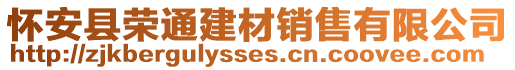 怀安县荣通建材销售有限公司
http://zjkbergulysses.cn.coovee.com